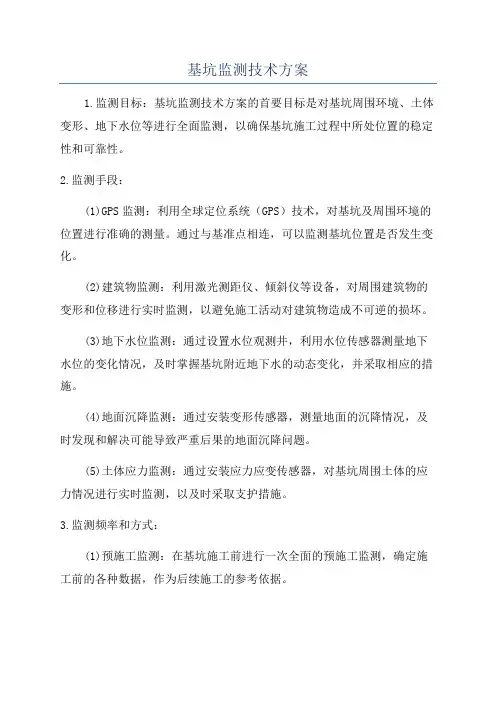 基坑监测技术方案

1.监测目标：基坑监测技术方案的首要目标是对基坑周围环境、土体变形、地下水位等进行全面监测，以确保基坑施工过程中所处位置的稳定性和可靠性。

2.监测手段：

(1)GPS 监测：利用全球定位系统（GPS）技术，对基坑及周围环境的位置进行准确的测量。通过与基准点相连，可以监测基坑位置是否发生变化。

(2)建筑物监测：利用激光测距仪、倾斜仪等设备，对周围建筑物的变形和位移进行实时监测，以避免施工活动对建筑物造成不可逆的损坏。

(3)地下水位监测：通过设置水位观测井，利用水位传感器测量地下水位的变化情况，及时掌握基坑附近地下水的动态变化，并采取相应的措施。

(4)地面沉降监测：通过安装变形传感器，测量地面的沉降情况，及时发现和解决可能导致严重后果的地面沉降问题。

(5)土体应力监测：通过安装应力应变传感器，对基坑周围土体的应力情况进行实时监测，以及时采取支护措施。

3.监测频率和方式：

(1)预施工监测：在基坑施工前进行一次全面的预施工监测，确定施工前的各种数据，作为后续施工的参考依据。